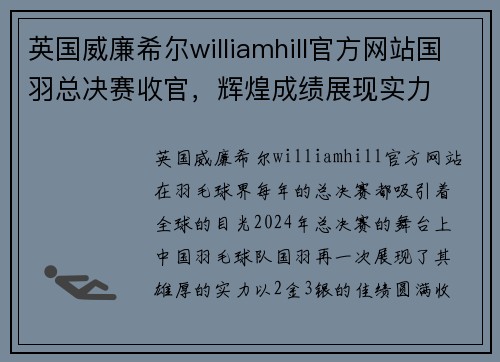 英国威廉希尔williamhill官方网站国羽总决赛收官，辉煌成绩展现实力

英国威廉希尔williamhill官方网站在羽毛球界每年的总决赛都吸引着全球的目光2024年总决赛的舞台上中国羽毛球队国羽再一次展现了其雄厚的实力以2金3银的佳绩圆满收